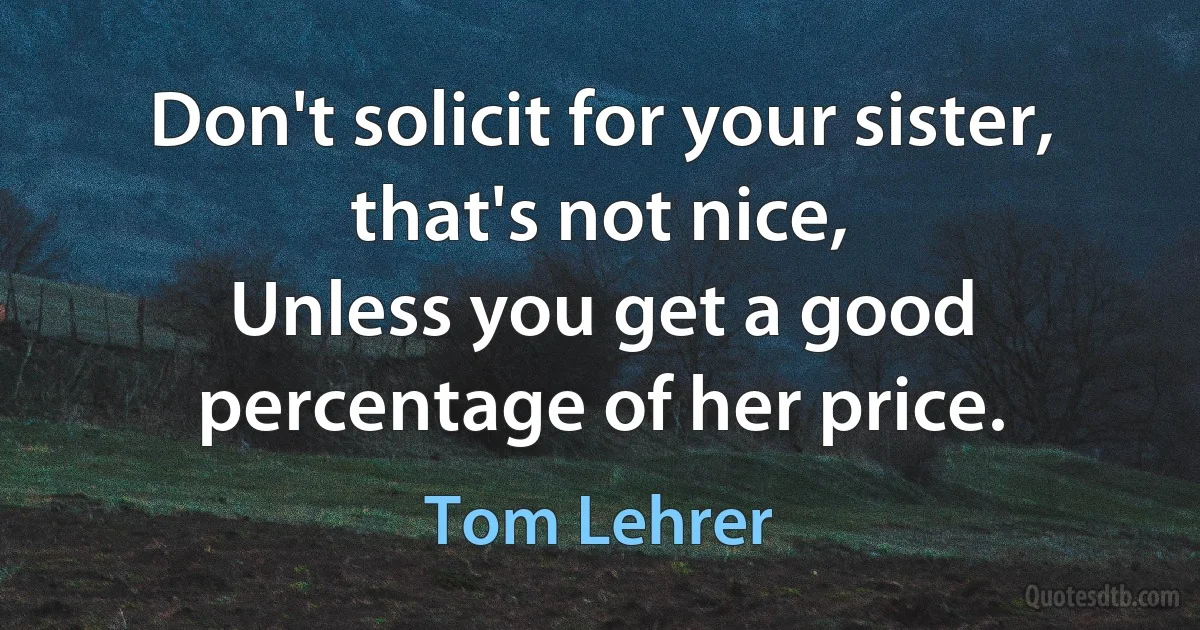 Don't solicit for your sister, that's not nice,
Unless you get a good percentage of her price.

Tom Lehrer

Quotesdtb.com